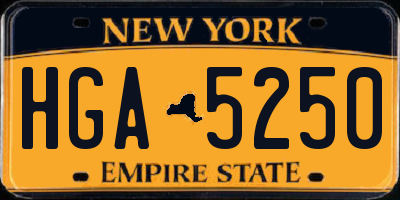 NEW YORK

HGA 5250

EMPIRE STATE